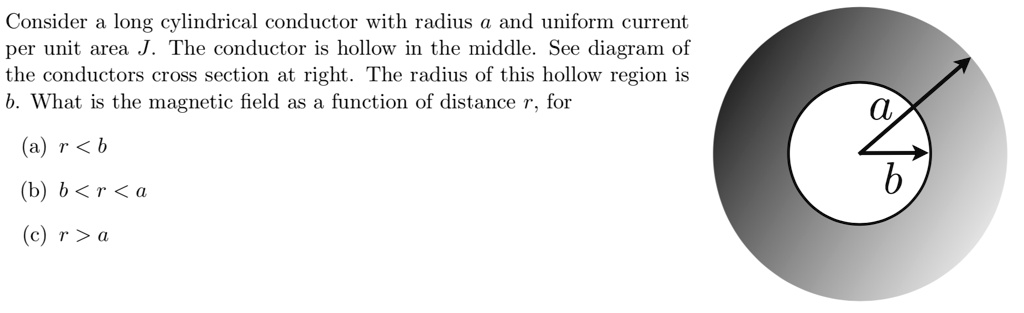 Consider a long cylindrical conductor with radius $a$ and uniform current per unit area $J$. The conductor is hollow in the middle. See diagram of the conductors cross section at right. The radius of this hollow region is $b$. What is the magnetic field as a function of distance $r$, for

(a) $r < b$

(b) $b < r < a$

(c) $r > a$

$a$

$b$